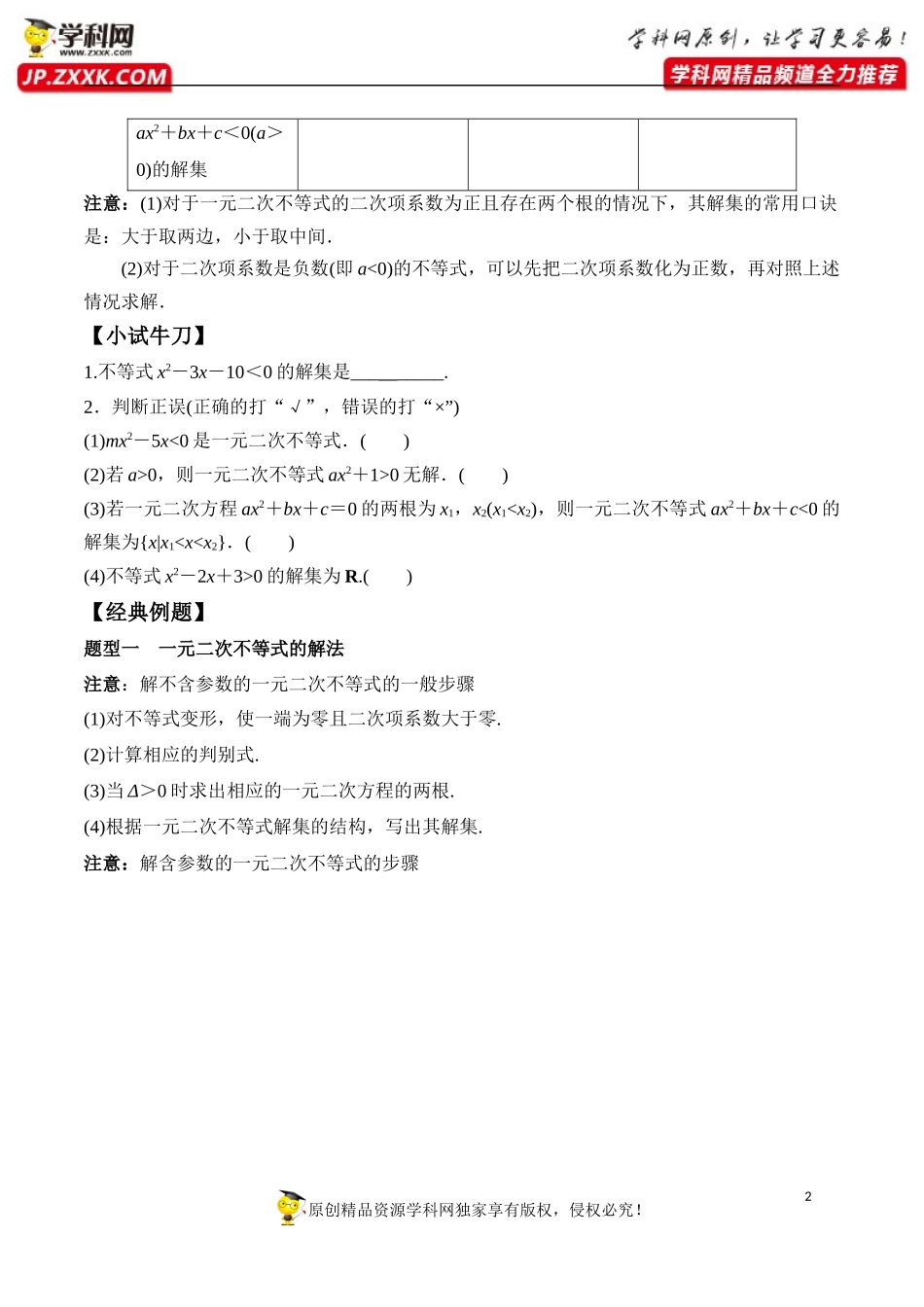 学科网 www.zxxk.com JP.ZXXK.COM

学科网原创，让学习更容易！

学科网精品频道全力推荐

| $ax^2+bx+c<0(a>0)$的解集 | | | |
|---|---|---|---|

注意：(1)对于一元二次不等式的二次项系数为正且存在两个根的情况下，其解集的常用口诀是：大于取两边，小于取中间.

(2)对于二次项系数是负数(即 $a<0$)的不等式，可以先把二次项系数化为正数，再对照上述情况求解.

【小试牛刀】

1.不等式 $x^2-3x-10<0$ 的解集是__________.

2．判断正误(正确的打“√”，错误的打“×”)

(1)$mx^2-5x<0$ 是一元二次不等式．(　　)

(2)若 $a>0$，则一元二次不等式 $ax^2+1>0$ 无解．(　　)

(3)若一元二次方程 $ax^2+bx+c=0$ 的两根为 $x_1$，$x_2(x_1<x_2)$，则一元二次不等式 $ax^2+bx+c<0$ 的解集为$\{x|x_1<x<x_2\}$．(　　)

(4)不等式 $x^2-2x+3>0$ 的解集为 $\mathbf{R}$.(　　)

【经典例题】

题型一　一元二次不等式的解法

注意：解不含参数的一元二次不等式的一般步骤

(1)对不等式变形，使一端为零且二次项系数大于零.

(2)计算相应的判别式.

(3)当 $\Delta>0$ 时求出相应的一元二次方程的两根.

(4)根据一元二次不等式解集的结构，写出其解集.

注意：解含参数的一元二次不等式的步骤

2

原创精品资源学科网独家享有版权，侵权必究！